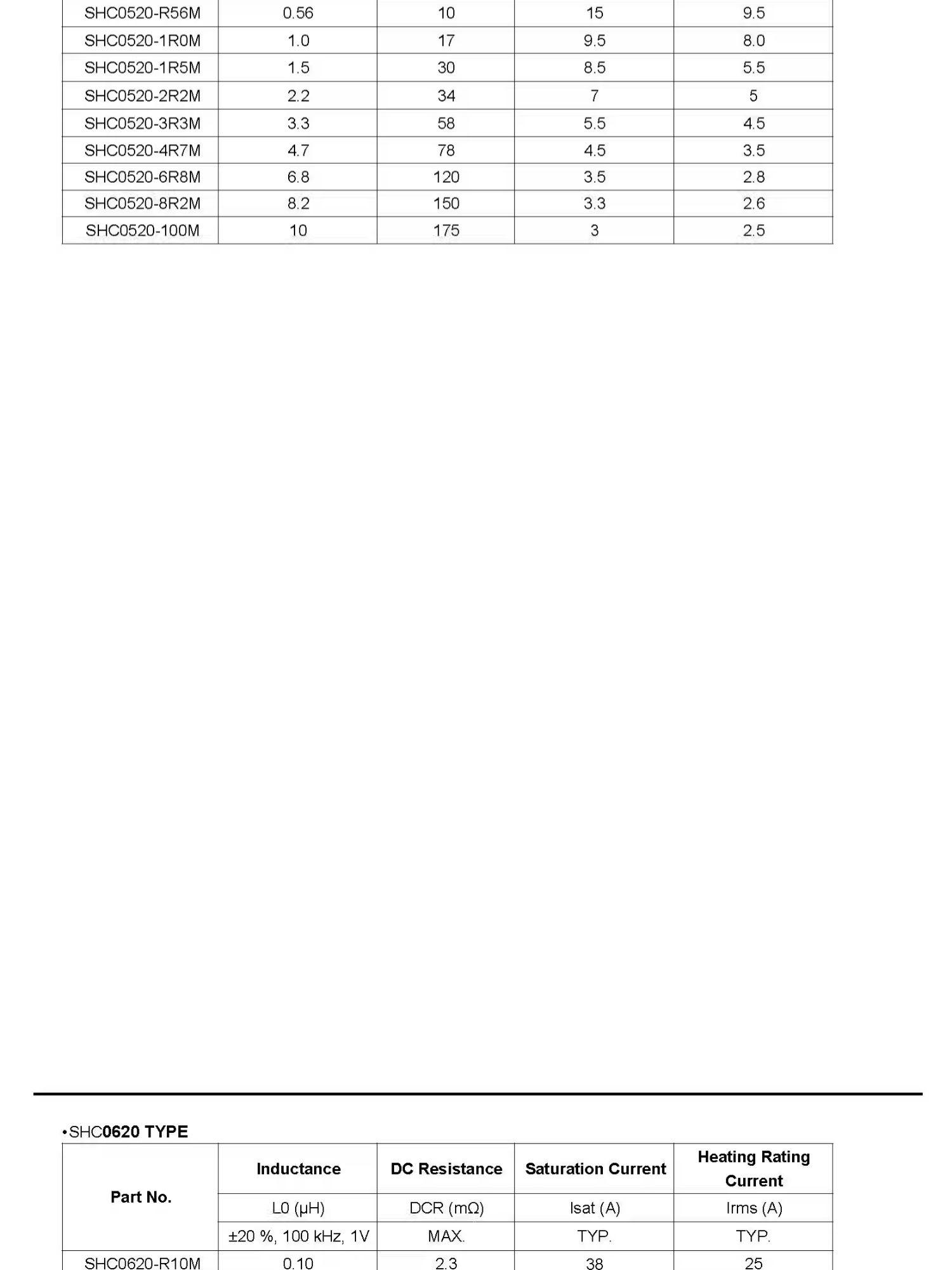 | SHC0520-R56M | 0.56 | 10 | 15 | 9.5 |
|---|---|---|---|---|
| SHC0520-1R0M | 1.0 | 17 | 9.5 | 8.0 |
| SHC0520-1R5M | 1.5 | 30 | 8.5 | 5.5 |
| SHC0520-2R2M | 2.2 | 34 | 7 | 5 |
| SHC0520-3R3M | 3.3 | 58 | 5.5 | 4.5 |
| SHC0520-4R7M | 4.7 | 78 | 4.5 | 3.5 |
| SHC0520-6R8M | 6.8 | 120 | 3.5 | 2.8 |
| SHC0520-8R2M | 8.2 | 150 | 3.3 | 2.6 |
| SHC0520-100M | 10 | 175 | 3 | 2.5 |

•SHC0620 TYPE

| Part No. | Inductance | DC Resistance | Saturation Current | Heating Rating Current |
|---|---|---|---|---|
| | L0 (μH) | DCR (mΩ) | Isat (A) | Irms (A) |
| | ±20 %, 100 kHz, 1V | MAX. | TYP. | TYP. |
| SHC0620-R10M | 0.10 | 2.3 | 38 | 25 |